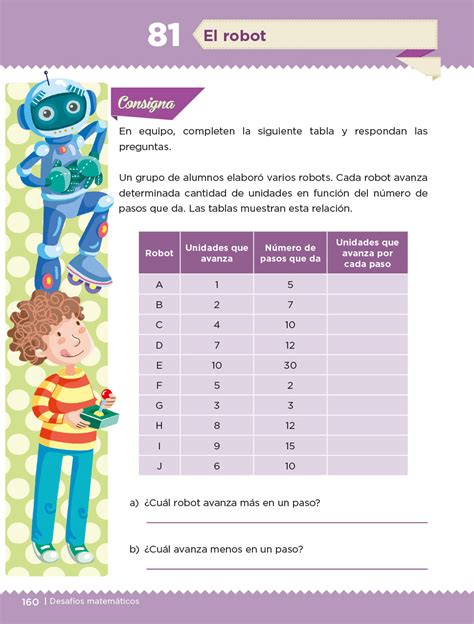 81 El robot

Consigna

En equipo, completen la siguiente tabla y respondan las preguntas.

Un grupo de alumnos elaboró varios robots. Cada robot avanza determinada cantidad de unidades en función del número de pasos que da. Las tablas muestran esta relación.

| Robot | Unidades que avanza | Número de pasos que da | Unidades que avanza por cada paso |
|---|---|---|---|
| A | 1 | 5 | |
| B | 2 | 7 | |
| C | 4 | 10 | |
| D | 7 | 12 | |
| E | 10 | 30 | |
| F | 5 | 2 | |
| G | 3 | 3 | |
| H | 8 | 12 | |
| I | 9 | 15 | |
| J | 6 | 10 | |

a) ¿Cuál robot avanza más en un paso?

b) ¿Cuál avanza menos en un paso?

160 | Desafíos matemáticos